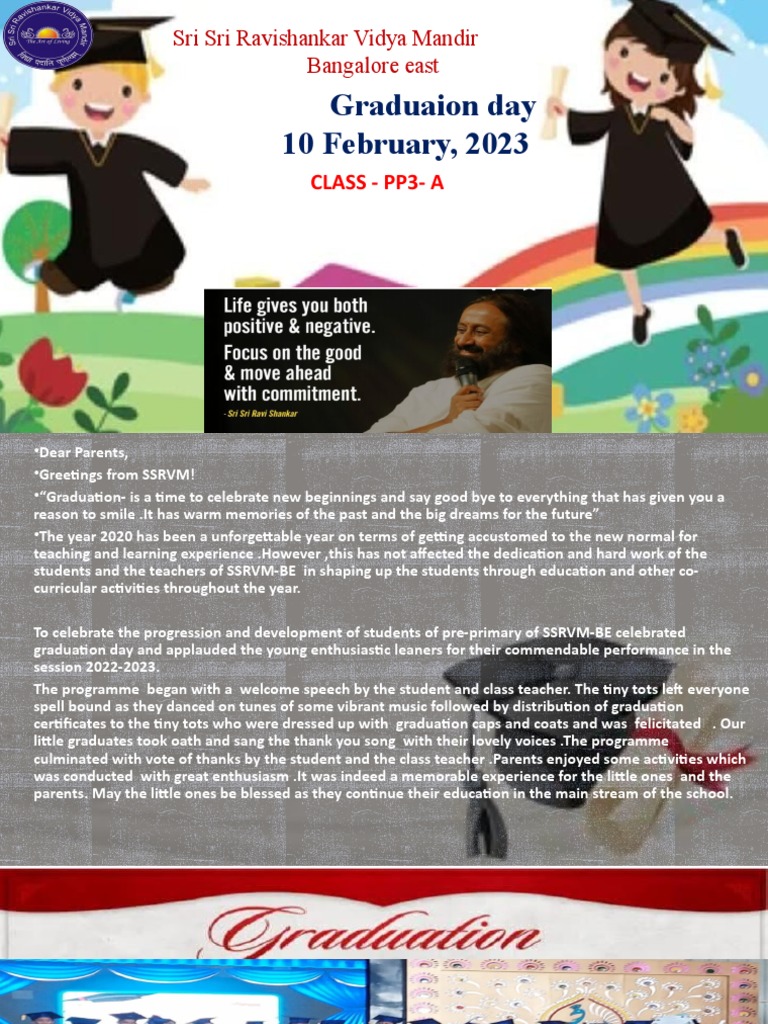 Sri Sri Ravishankar Vidya Mandir
The Art of Living

Sri Sri Ravishankar Vidya Mandir
Bangalore east

Graduaion day
10 February, 2023

CLASS - PP3- A

Life gives you both positive & negative. Focus on the good & move ahead with commitment.
- Sri Sri Ravi Shankar

•Dear Parents,

•Greetings from SSRVM!

•"Graduation- is a time to celebrate new beginnings and say good bye to everything that has given you a reason to smile .It has warm memories of the past and the big dreams for the future"

•The year 2020 has been a unforgettable year on terms of getting accustomed to the new normal for teaching and learning experience .However ,this has not affected the dedication and hard work of the students and the teachers of SSRVM-BE in shaping up the students through education and other co-curricular activities throughout the year.

To celebrate the progression and development of students of pre-primary of SSRVM-BE celebrated graduation day and applauded the young enthusiastic leaners for their commendable performance in the session 2022-2023.

The programme began with a welcome speech by the student and class teacher. The tiny tots left everyone spell bound as they danced on tunes of some vibrant music followed by distribution of graduation certificates to the tiny tots who were dressed up with graduation caps and coats and was felicitated . Our little graduates took oath and sang the thank you song with their lovely voices .The programme culminated with vote of thanks by the student and the class teacher .Parents enjoyed some activities which was conducted with great enthusiasm .It was indeed a memorable experience for the little ones and the parents. May the little ones be blessed as they continue their education in the main stream of the school.

Graduation